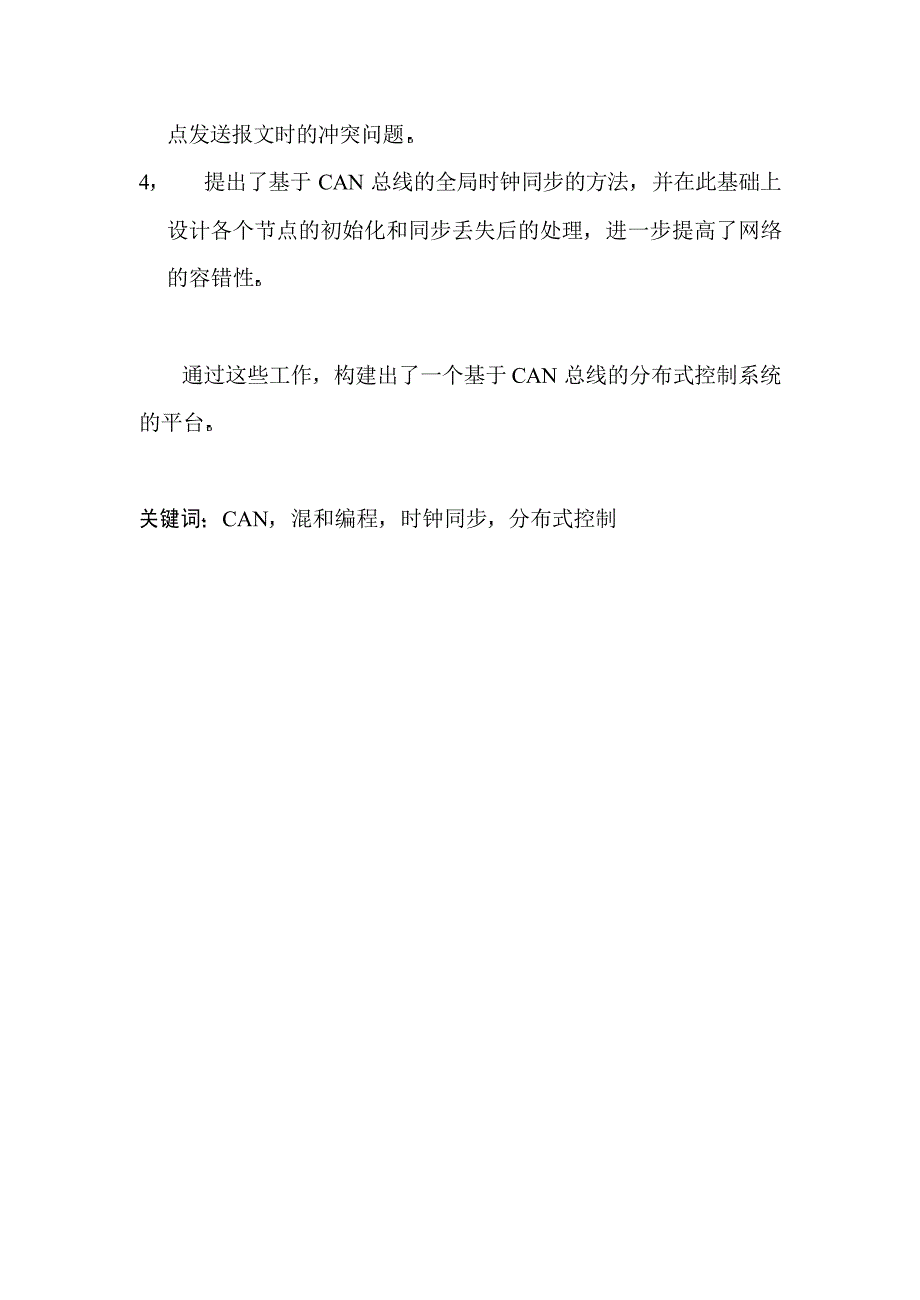 点发送报文时的冲突问题。

4,　　提出了基于 CAN 总线的全局时钟同步的方法，并在此基础上设计各个节点的初始化和同步丢失后的处理，进一步提高了网络的容错性。

通过这些工作，构建出了一个基于 CAN 总线的分布式控制系统的平台。

关键词：CAN，混和编程，时钟同步，分布式控制